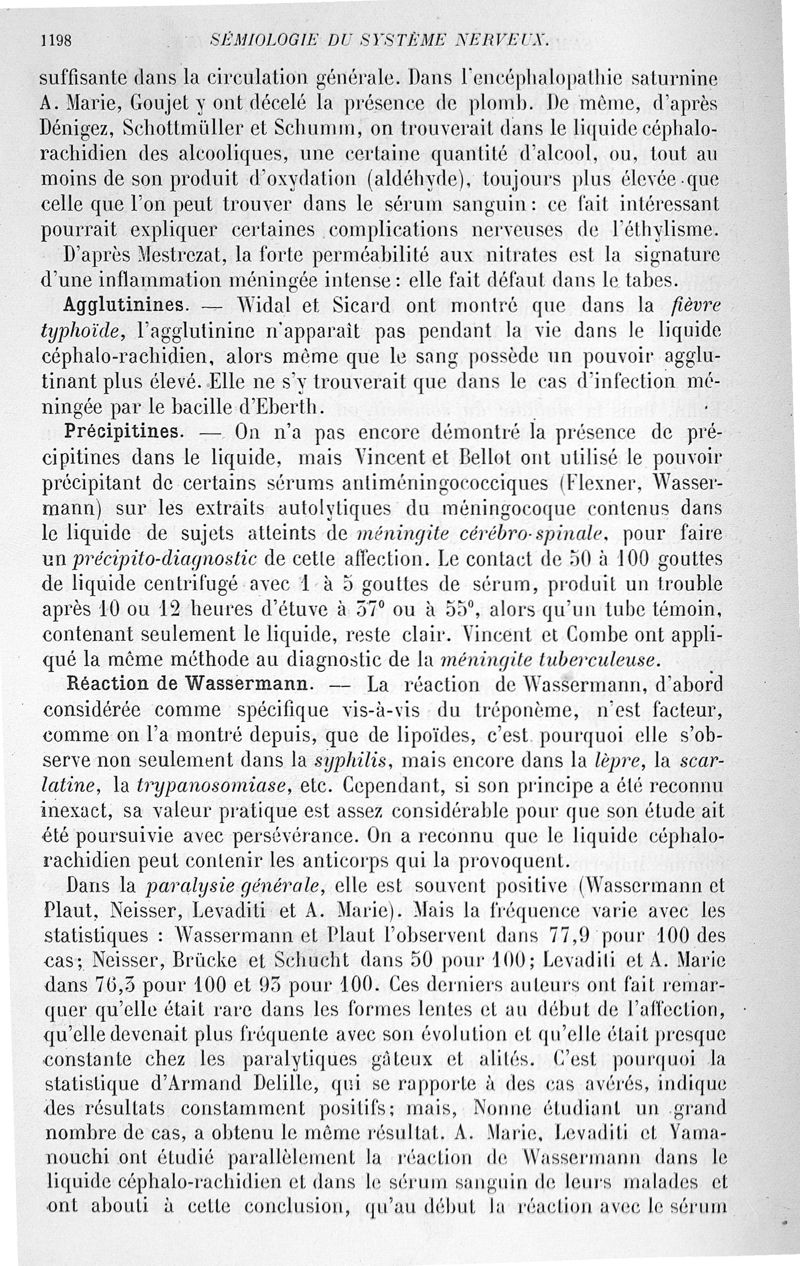 1198 SÉMIOLOGIE DU SYSTÈME NERVEUX.

suffisante dans la circulation générale. Dans l'encéphalopathie saturnine A. Marie, Goujet y ont décelé la présence de plomb. De même, d'après Dénigez, Schottmüller et Schumm, on trouverait dans le liquide céphalo-rachidien des alcooliques, une certaine quantité d'alcool, ou, tout au moins de son produit d'oxydation (aldéhyde), toujours plus élevée que celle que l'on peut trouver dans le sérum sanguin : ce fait intéressant pourrait expliquer certaines complications nerveuses de l'éthylisme.

D'après Mestrezat, la forte perméabilité aux nitrates est la signature d'une inflammation méningée intense : elle fait défaut dans le tabes.

Agglutinines. — Widal et Sicard ont montré que dans la fièvre typhoïde, l'agglutinine n'apparaît pas pendant la vie dans le liquide céphalo-rachidien, alors même que le sang possède un pouvoir agglutinant plus élevé. Elle ne s'y trouverait que dans le cas d'infection méningée par le bacille d'Eberth.

Précipitines. — On n'a pas encore démontré la présence de précipitines dans le liquide, mais Vincent et Bellot ont utilisé le pouvoir précipitant de certains sérums antiméningococciques (Flexner, Wassermann) sur les extraits autolytiques du méningocoque contenus dans le liquide de sujets atteints de méningite cérébro-spinale, pour faire un précipito-diagnostic de cette affection. Le contact de 50 à 100 gouttes de liquide centrifugé avec 1 à 5 gouttes de sérum, produit un trouble après 10 ou 12 heures d'étuve à 37° ou à 55°, alors qu'un tube témoin, contenant seulement le liquide, reste clair. Vincent et Combe ont appliqué la même méthode au diagnostic de la méningite tuberculeuse.

Réaction de Wassermann. — La réaction de Wassermann, d'abord considérée comme spécifique vis-à-vis du tréponème, n'est facteur, comme on l'a montré depuis, que de lipoïdes, c'est pourquoi elle s'observe non seulement dans la syphilis, mais encore dans la lèpre, la scarlatine, la trypanosomiase, etc. Cependant, si son principe a été reconnu inexact, sa valeur pratique est assez considérable pour que son étude ait été poursuivie avec persévérance. On a reconnu que le liquide céphalo-rachidien peut contenir les anticorps qui la provoquent.

Dans la paralysie générale, elle est souvent positive (Wassermann et Plaut, Neisser, Levaditi et A. Marie). Mais la fréquence varie avec les statistiques : Wassermann et Plaut l'observent dans 77,9 pour 100 des cas; Neisser, Brücke et Schucht dans 50 pour 100; Levaditi et A. Marie dans 76,3 pour 100 et 93 pour 100. Ces derniers auteurs ont fait remarquer qu'elle était rare dans les formes lentes et au début de l'affection, qu'elle devenait plus fréquente avec son évolution et qu'elle était presque constante chez les paralytiques gâteux et alités. C'est pourquoi la statistique d'Armand Delille, qui se rapporte à des cas avérés, indique des résultats constamment positifs; mais, Nonne étudiant un grand nombre de cas, a obtenu le même résultat. A. Marie, Levaditi et Yamanouchi ont étudié parallèlement la réaction de Wassermann dans le liquide céphalo-rachidien et dans le sérum sanguin de leurs malades et ont abouti à cette conclusion, qu'au début la réaction avec le sérum